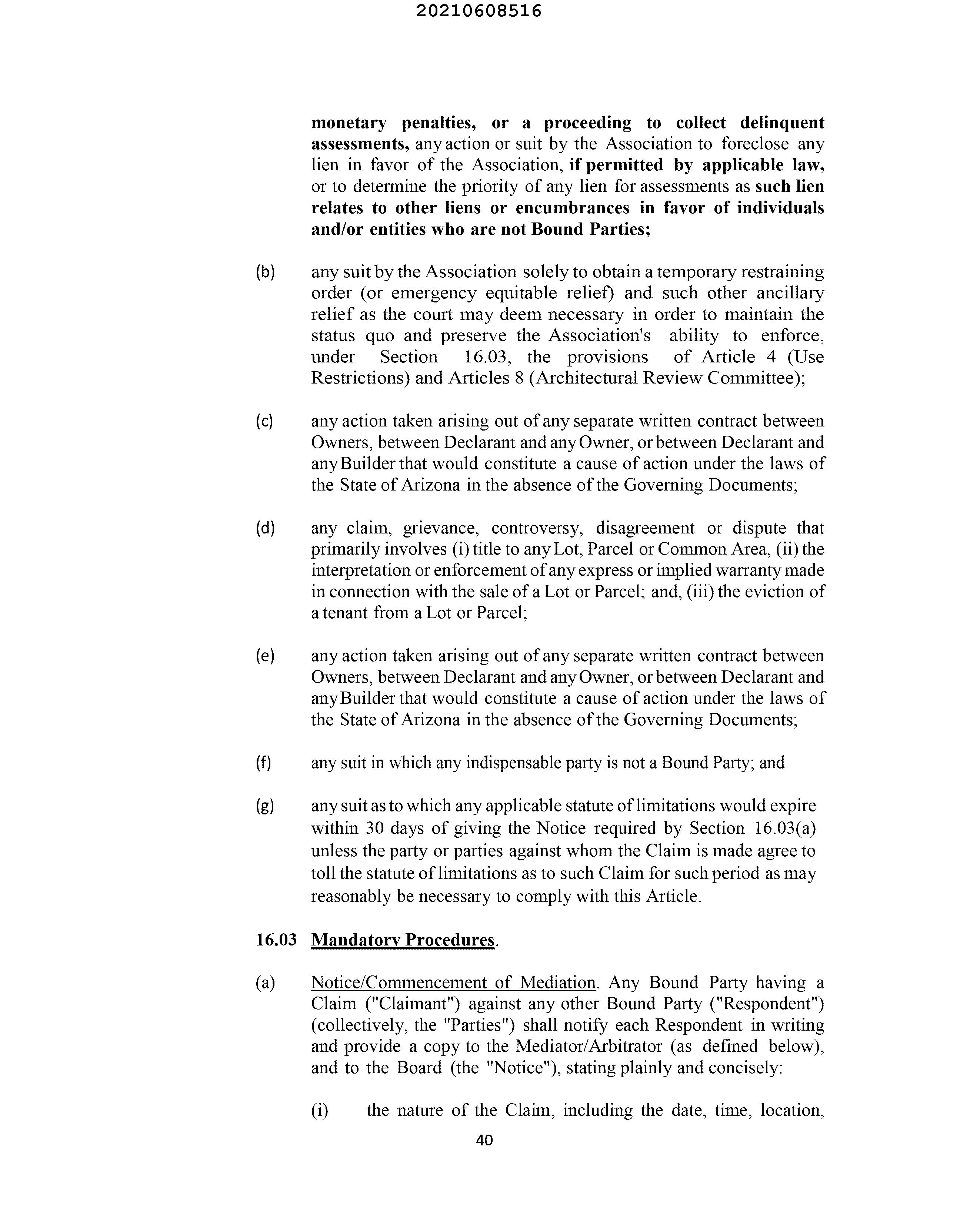 20210608516

monetary penalties, or a proceeding to collect delinquent assessments, any action or suit by the Association to foreclose any lien in favor of the Association, if permitted by applicable law, or to determine the priority of any lien for assessments as such lien relates to other liens or encumbrances in favor of individuals and/or entities who are not Bound Parties;

(b) any suit by the Association solely to obtain a temporary restraining order (or emergency equitable relief) and such other ancillary relief as the court may deem necessary in order to maintain the status quo and preserve the Association's ability to enforce, under Section 16.03, the provisions of Article 4 (Use Restrictions) and Articles 8 (Architectural Review Committee);

(c) any action taken arising out of any separate written contract between Owners, between Declarant and any Owner, or between Declarant and any Builder that would constitute a cause of action under the laws of the State of Arizona in the absence of the Governing Documents;

(d) any claim, grievance, controversy, disagreement or dispute that primarily involves (i) title to any Lot, Parcel or Common Area, (ii) the interpretation or enforcement of any express or implied warranty made in connection with the sale of a Lot or Parcel; and, (iii) the eviction of a tenant from a Lot or Parcel;

(e) any action taken arising out of any separate written contract between Owners, between Declarant and any Owner, or between Declarant and any Builder that would constitute a cause of action under the laws of the State of Arizona in the absence of the Governing Documents;

(f) any suit in which any indispensable party is not a Bound Party; and

(g) any suit as to which any applicable statute of limitations would expire within 30 days of giving the Notice required by Section 16.03(a) unless the party or parties against whom the Claim is made agree to toll the statute of limitations as to such Claim for such period as may reasonably be necessary to comply with this Article.

16.03 Mandatory Procedures.

(a) Notice/Commencement of Mediation. Any Bound Party having a Claim ("Claimant") against any other Bound Party ("Respondent") (collectively, the "Parties") shall notify each Respondent in writing and provide a copy to the Mediator/Arbitrator (as defined below), and to the Board (the "Notice"), stating plainly and concisely:

(i) the nature of the Claim, including the date, time, location,

40